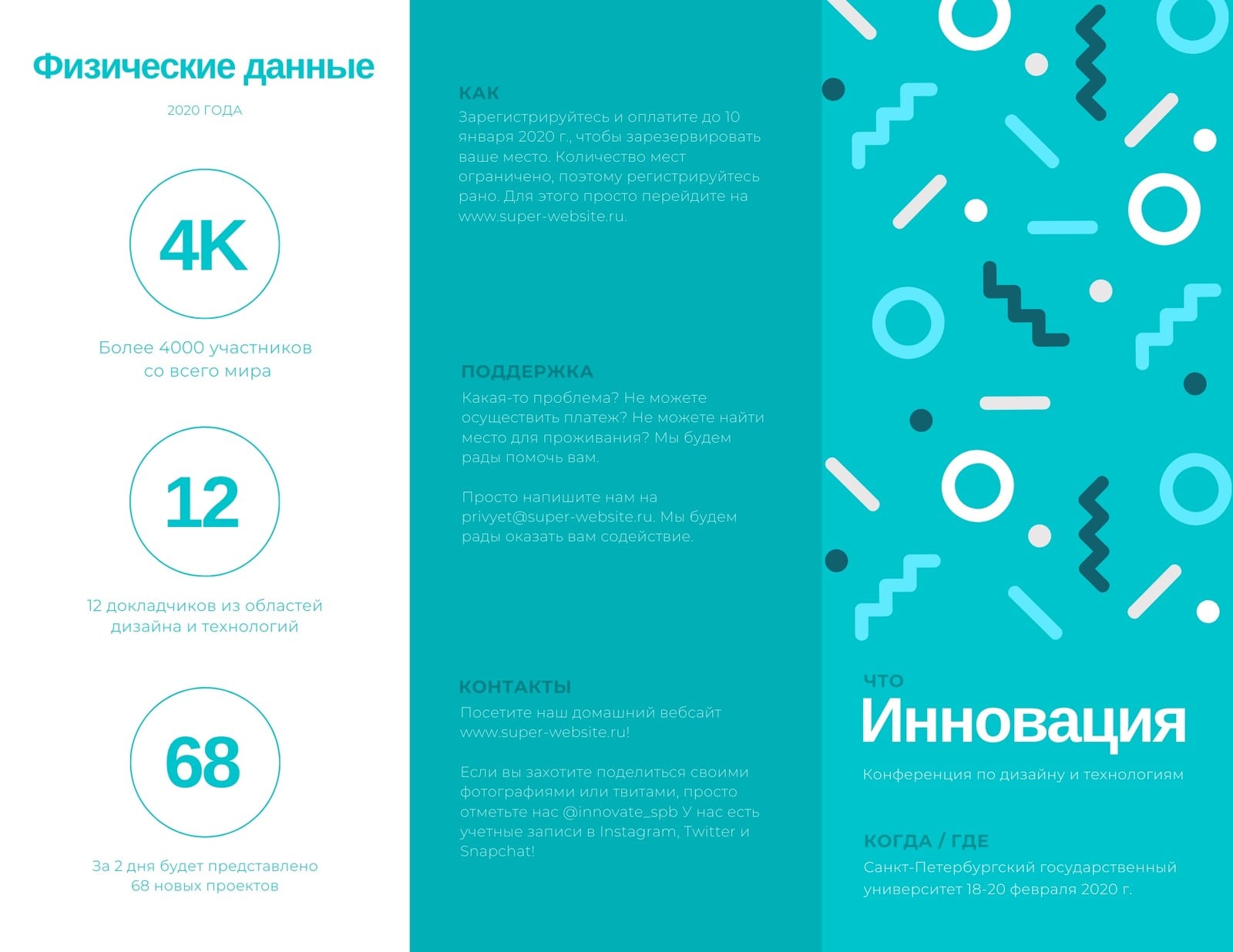 Физические данные

2020 ГОДА

4K

Более 4000 участников со всего мира

12

12 докладчиков из областей дизайна и технологий

68

За 2 дня будет представлено 68 новых проектов

КАК

Зарегистрируйтесь и оплатите до 10 января 2020 г., чтобы зарезервировать ваше место. Количество мест ограничено, поэтому регистрируйтесь рано. Для этого просто перейдите на www.super-website.ru.

ПОДДЕРЖКА

Какая-то проблема? Не можете осуществить платеж? Не можете найти место для проживания? Мы будем рады помочь вам.

Просто напишите нам на privyet@super-website.ru. Мы будем рады оказать вам содействие.

КОНТАКТЫ

Посетите наш домашний вебсайт www.super-website.ru!

Если вы захотите поделиться своими фотографиями или твитами, просто отметьте нас @innovate_spb У нас есть учетные записи в Instagram, Twitter и Snapchat!

ЧТО

Инновация

Конференция по дизайну и технологиям

КОГДА / ГДЕ

Санкт-Петербургский государственный университет 18-20 февраля 2020 г.